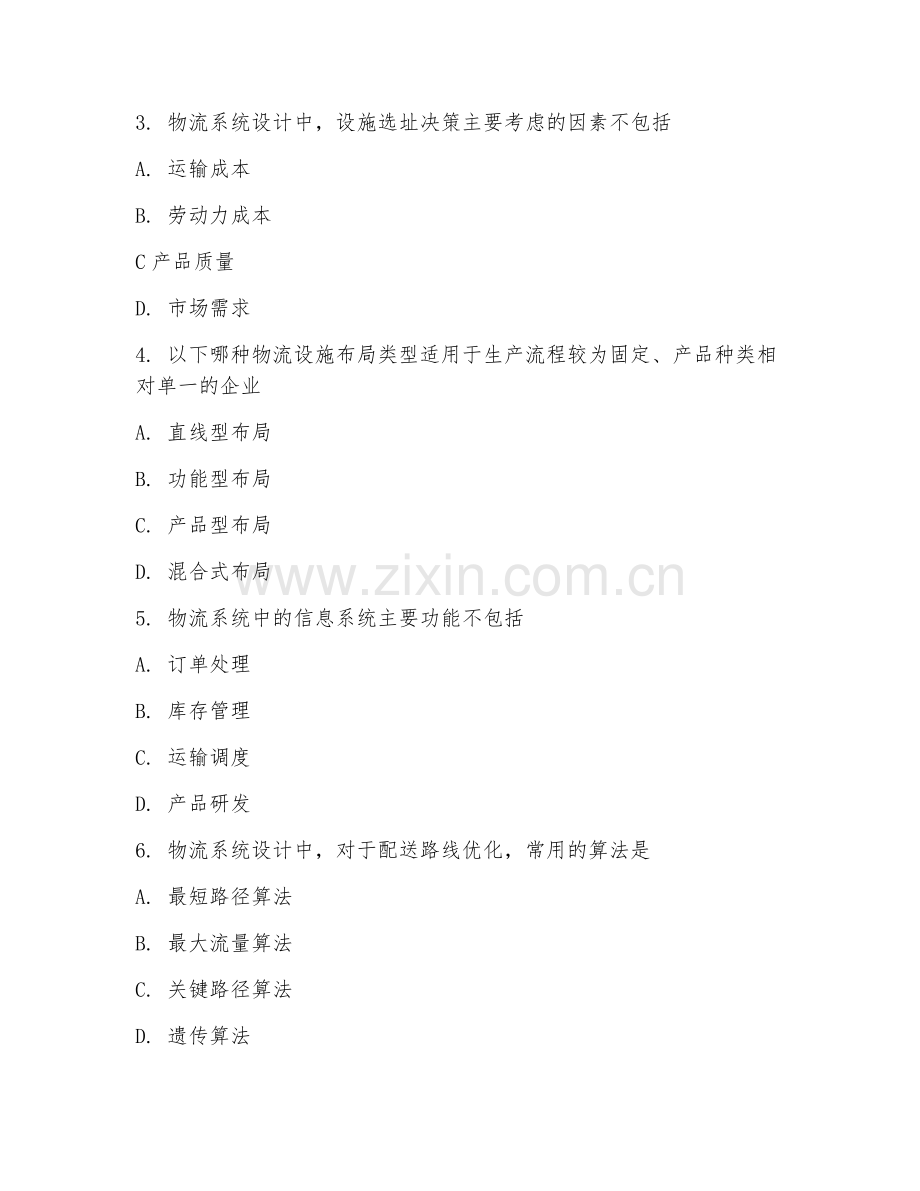 3. 物流系统设计中，设施选址决策主要考虑的因素不包括

A. 运输成本

B. 劳动力成本

C 产品质量

D. 市场需求

4. 以下哪种物流设施布局类型适用于生产流程较为固定、产品种类相对单一的企业

A. 直线型布局

B. 功能型布局

C. 产品型布局

D. 混合式布局

www.zixin.com.cn

5. 物流系统中的信息系统主要功能不包括

A. 订单处理

B. 库存管理

C. 运输调度

D. 产品研发

6. 物流系统设计中，对于配送路线优化，常用的算法是

A. 最短路径算法

B. 最大流量算法

C. 关键路径算法

D. 遗传算法